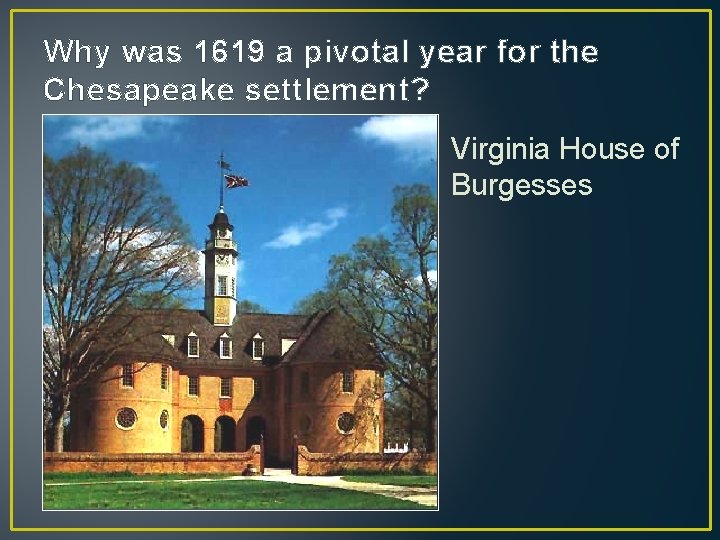 Why was 1619 a pivotal year for the Chesapeake settlement?

Virginia House of Burgesses